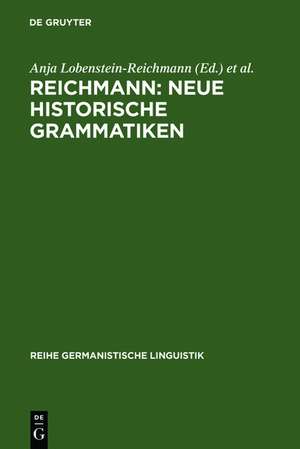 DE GRUYTER

Anja Lobenstein-Reichmann (Ed.) et al.

REICHMANN: NEUE HISTORISCHE GRAMMATIKEN

REIHE GERMANISTISCHE LINGUISTIK

DE
G